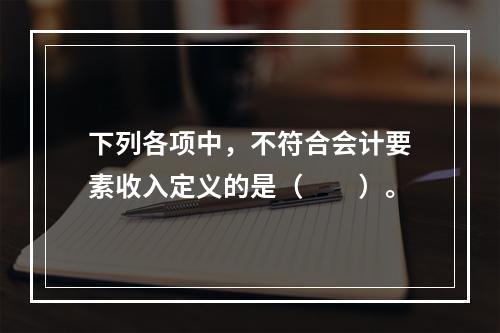 下列各项中，不符合会计要素收入定义的是（ ）。